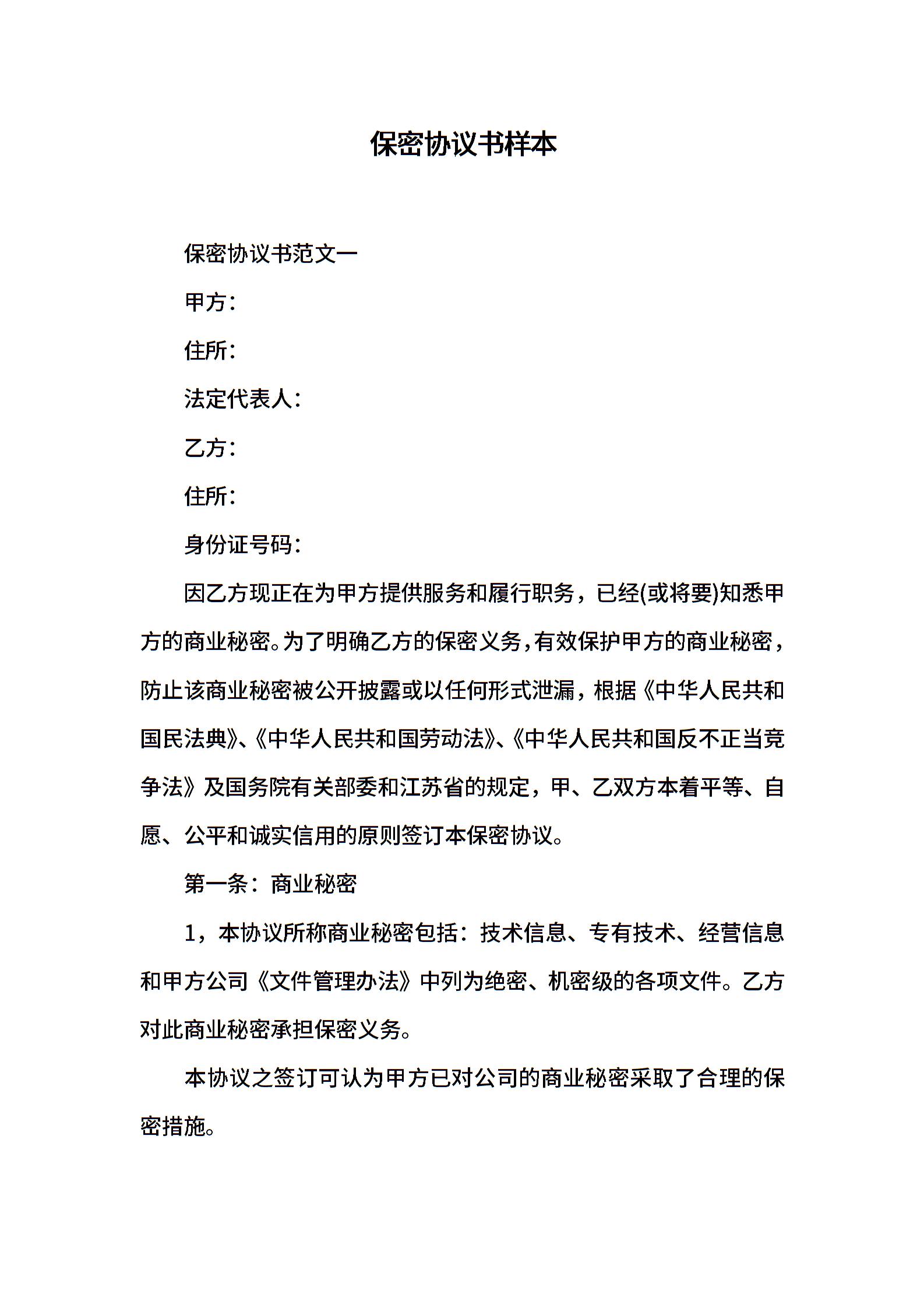 保密协议书样本

保密协议书范文一

甲方：

住所：

法定代表人：

乙方：

住所：

身份证号码：

因乙方现正在为甲方提供服务和履行职务，已经(或将要)知悉甲方的商业秘密。为了明确乙方的保密义务，有效保护甲方的商业秘密，防止该商业秘密被公开披露或以任何形式泄漏，根据《中华人民共和国民法典》、《中华人民共和国劳动法》、《中华人民共和国反不正当竞争法》及国务院有关部委和江苏省的规定，甲、乙双方本着平等、自愿、公平和诚实信用的原则签订本保密协议。

第一条：商业秘密

1，本协议所称商业秘密包括：技术信息、专有技术、经营信息和甲方公司《文件管理办法》中列为绝密、机密级的各项文件。乙方对此商业秘密承担保密义务。

本协议之签订可认为甲方已对公司的商业秘密采取了合理的保密措施。